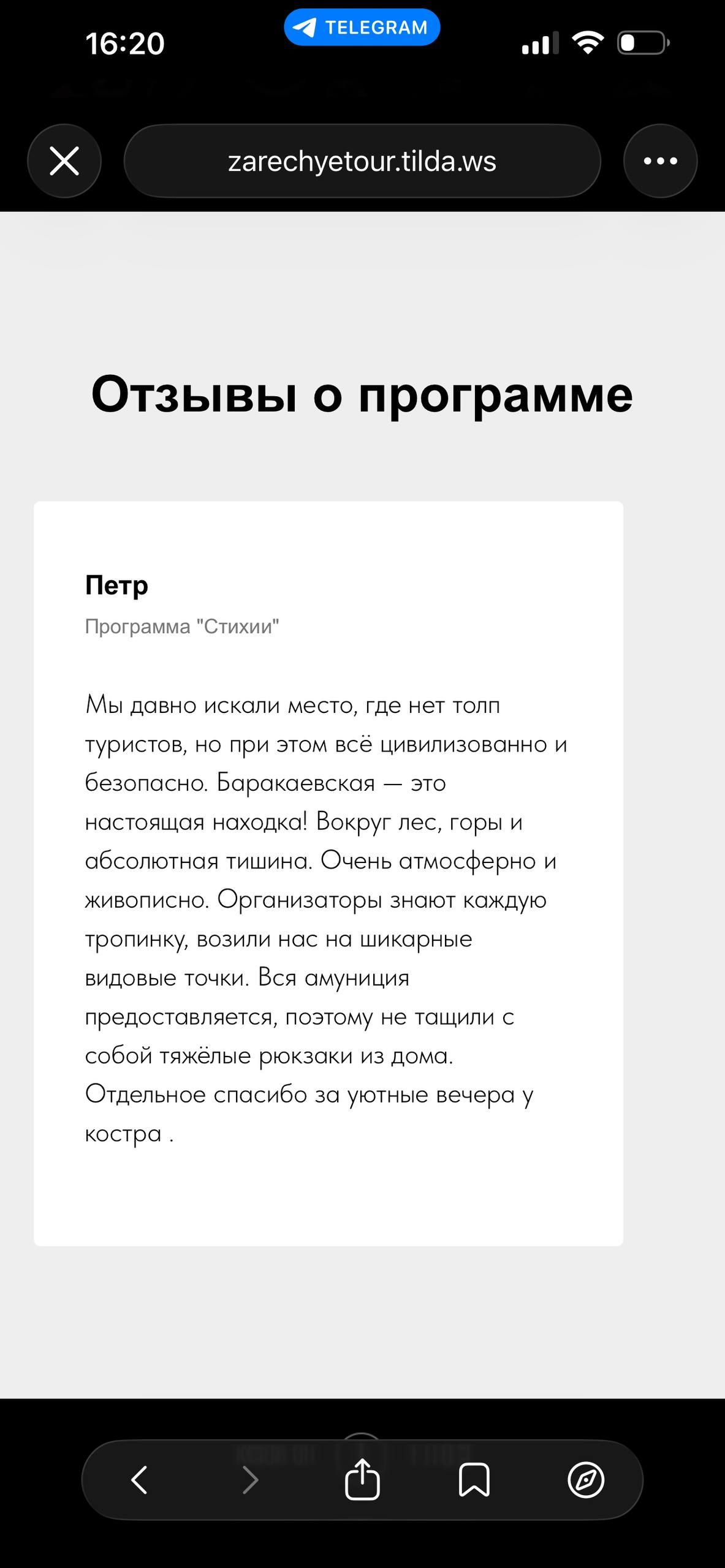 16:20

TELEGRAM

zarechyetour.tilda.ws

Отзывы о программе

Петр

Программа "Стихии"

Мы давно искали место, где нет толп туристов, но при этом всё цивилизованно и безопасно. Баракаевская — это настоящая находка! Вокруг лес, горы и абсолютная тишина. Очень атмосферно и живописно. Организаторы знают каждую тропинку, возили нас на шикарные видовые точки. Вся амуниция предоставляется, поэтому не тащили с собой тяжёлые рюкзаки из дома. Отдельное спасибо за уютные вечера у костра .